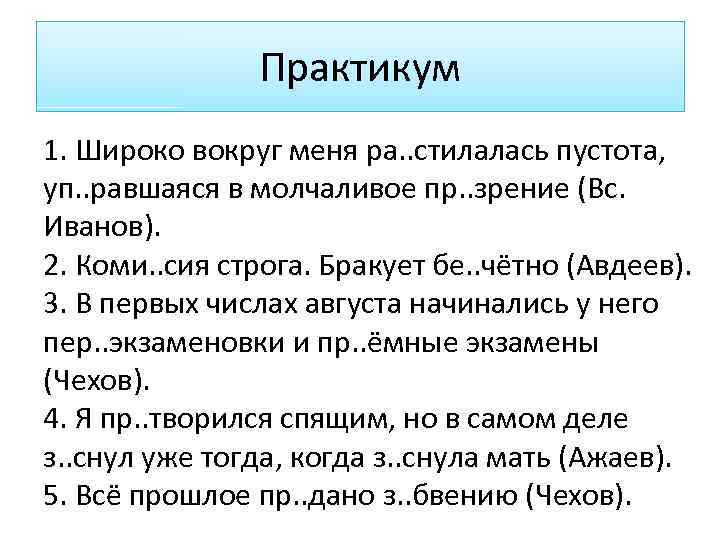 Практикум

1. Широко вокруг меня ра..стилалась пустота, уп..равшаяся в молчаливое пр..зрение (Вс. Иванов).
2. Коми..сия строга. Бракует бе..чётно (Авдеев).
3. В первых числах августа начинались у него пер..экзаменовки и пр..ёмные экзамены (Чехов).
4. Я пр..творился спящим, но в самом деле з..снул уже тогда, когда з..снула мать (Ажаев).
5. Всё прошлое пр..дано з..бвению (Чехов).